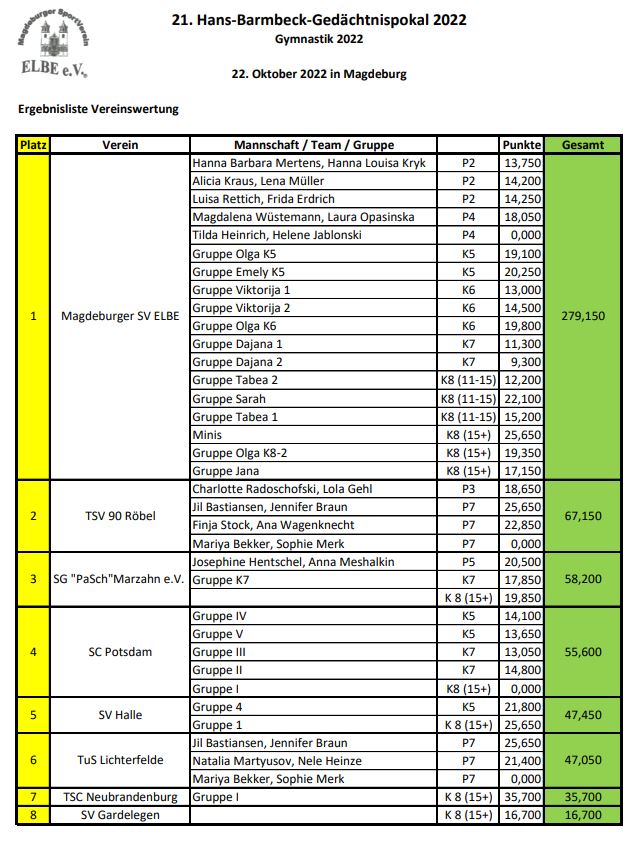 Magdeburger Sportverein
ELBE e.V.

21. Hans-Barmbeck-Gedächtnispokal 2022
Gymnastik 2022

22. Oktober 2022 in Magdeburg

Ergebnisliste Vereinswertung

| Platz | Verein | Mannschaft / Team / Gruppe | | Punkte | Gesamt |
|---|---|---|---|---|---|
| 1 | Magdeburger SV ELBE | Hanna Barbara Mertens, Hanna Louisa Kryk | P2 | 13,750 | 279,150 |
| | | Alicia Kraus, Lena Müller | P2 | 14,200 | |
| | | Luisa Rettich, Frida Erdrich | P2 | 14,250 | |
| | | Magdalena Wüstemann, Laura Opasinska | P4 | 18,050 | |
| | | Tilda Heinrich, Helene Jablonski | P4 | 0,000 | |
| | | Gruppe Olga K5 | K5 | 19,100 | |
| | | Gruppe Emely K5 | K5 | 20,250 | |
| | | Gruppe Viktorija 1 | K6 | 13,000 | |
| | | Gruppe Viktorija 2 | K6 | 14,500 | |
| | | Gruppe Olga K6 | K6 | 19,800 | |
| | | Gruppe Dajana 1 | K7 | 11,300 | |
| | | Gruppe Dajana 2 | K7 | 9,300 | |
| | | Gruppe Tabea 2 | K8 (11-15) | 12,200 | |
| | | Gruppe Sarah | K8 (11-15) | 22,100 | |
| | | Gruppe Tabea 1 | K8 (11-15) | 15,200 | |
| | | Minis | K8 (15+) | 25,650 | |
| | | Gruppe Olga K8-2 | K8 (15+) | 19,350 | |
| | | Gruppe Jana | K8 (15+) | 17,150 | |
| 2 | TSV 90 Röbel | Charlotte Radoschofski, Lola Gehl | P3 | 18,650 | 67,150 |
| | | Jil Bastiansen, Jennifer Braun | P7 | 25,650 | |
| | | Finja Stock, Ana Wagenknecht | P7 | 22,850 | |
| | | Mariya Bekker, Sophie Merk | P7 | 0,000 | |
| 3 | SG "PaSch"Marzahn e.V. | Josephine Hentschel, Anna Meshalkin | P5 | 20,500 | 58,200 |
| | | Gruppe K7 | K7 | 17,850 | |
| | | | K 8 (15+) | 19,850 | |
| 4 | SC Potsdam | Gruppe IV | K5 | 14,100 | 55,600 |
| | | Gruppe V | K5 | 13,650 | |
| | | Gruppe III | K7 | 13,050 | |
| | | Gruppe II | K7 | 14,800 | |
| | | Gruppe I | K8 (15+) | 0,000 | |
| 5 | SV Halle | Gruppe 4 | K5 | 21,800 | 47,450 |
| | | Gruppe 1 | K 8 (15+) | 25,650 | |
| 6 | TuS Lichterfelde | Jil Bastiansen, Jennifer Braun | P7 | 25,650 | 47,050 |
| | | Natalia Martyusov, Nele Heinze | P7 | 21,400 | |
| | | Mariya Bekker, Sophie Merk | P7 | 0,000 | |
| 7 | TSC Neubrandenburg | Gruppe I | K 8 (15+) | 35,700 | 35,700 |
| 8 | SV Gardelegen | | K 8 (15+) | 16,700 | 16,700 |